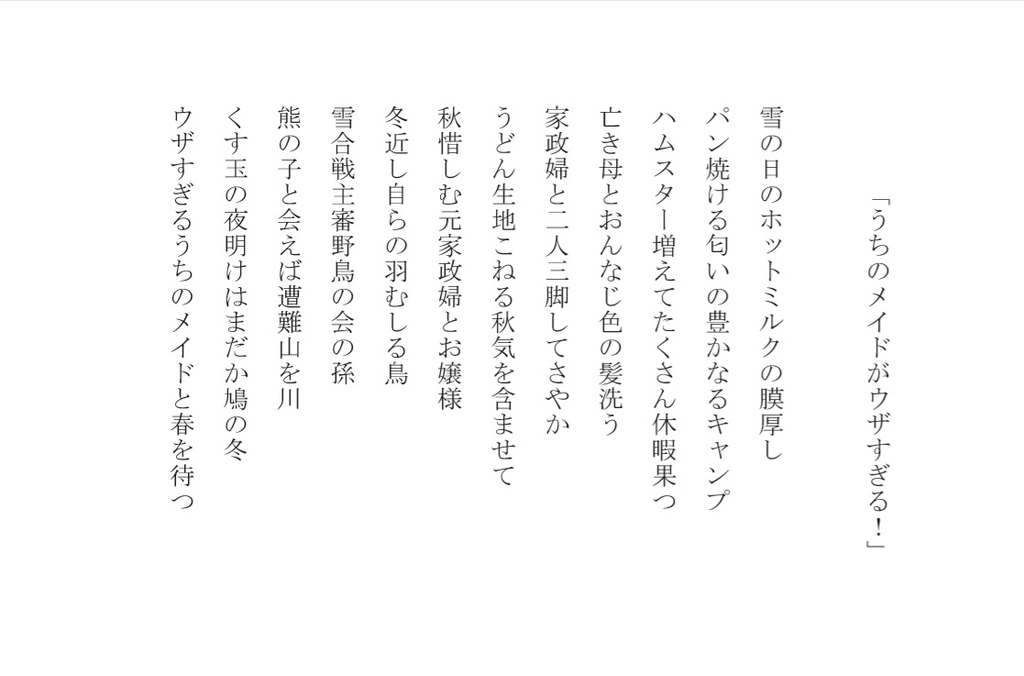 「うちのメイドがウザすぎる！」

雪の日のホットミルクの膜厚し

パン焼ける匂いの豊かなるキャンプ

ハムスター増えてたくさん休暇果つ

亡き母とおんなじ色の髪洗う

家政婦と二人三脚してさやか

うどん生地こねる秋気を含ませて

秋惜しむ元家政婦とお嬢様

冬近し自らの羽むしる鳥

雪合戦主審野鳥の会の孫

熊の子と会えば遭難山を川

くす玉の夜明けはまだか鳩の冬

ウザすぎるうちのメイドと春を待つ